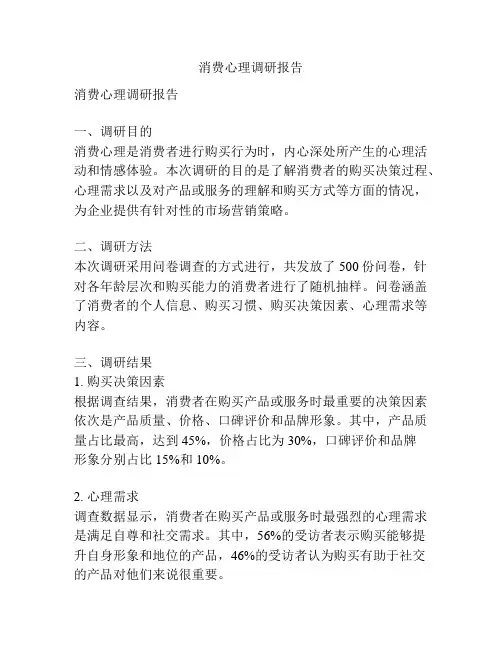 消费心理调研报告

消费心理调研报告

一、调研目的
消费心理是消费者进行购买行为时，内心深处所产生的心理活动和情感体验。本次调研的目的是了解消费者的购买决策过程、心理需求以及对产品或服务的理解和购买方式等方面的情况，为企业提供有针对性的市场营销策略。

二、调研方法
本次调研采用问卷调查的方式进行，共发放了 500 份问卷，针对各年龄层次和购买能力的消费者进行了随机抽样。问卷涵盖了消费者的个人信息、购买习惯、购买决策因素、心理需求等内容。

三、调研结果
1. 购买决策因素
根据调查结果，消费者在购买产品或服务时最重要的决策因素依次是产品质量、价格、口碑评价和品牌形象。其中，产品质量占比最高，达到 45%，价格占比为 30%，口碑评价和品牌形象分别占比 15%和 10%。

2. 心理需求
调查数据显示，消费者在购买产品或服务时最强烈的心理需求是满足自尊和社交需求。其中，56%的受访者表示购买能够提升自身形象和地位的产品，46%的受访者认为购买有助于社交的产品对他们来说很重要。